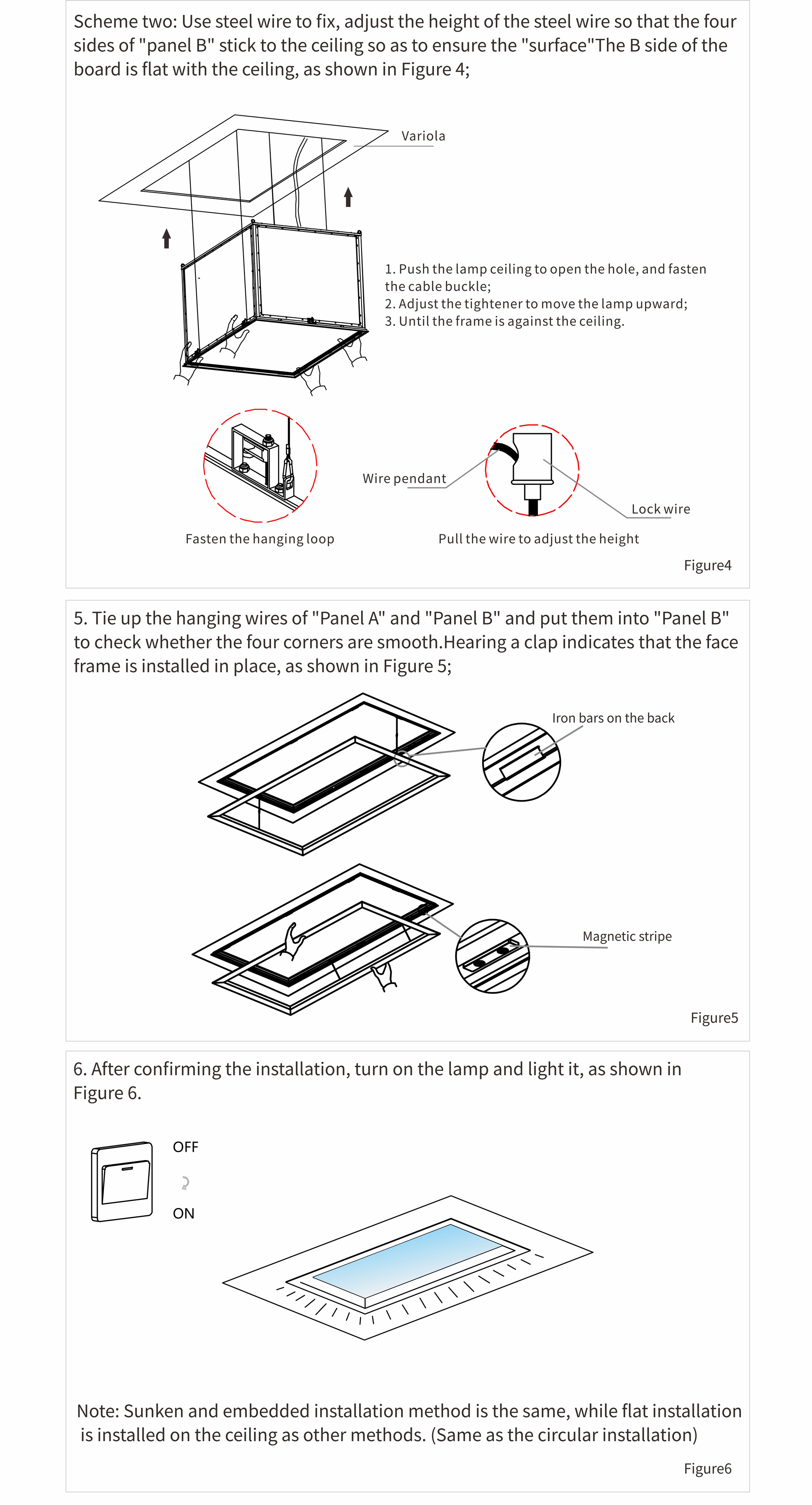 Scheme two: Use steel wire to fix, adjust the height of the steel wire so that the four sides of "panel B" stick to the ceiling so as to ensure the "surface"The B side of the board is flat with the ceiling, as shown in Figure 4;

Variola

1. Push the lamp ceiling to open the hole, and fasten the cable buckle;
2. Adjust the tightener to move the lamp upward;
3. Until the frame is against the ceiling.

Wire pendant

Lock wire

Fasten the hanging loop

Pull the wire to adjust the height

Figure4

5. Tie up the hanging wires of "Panel A" and "Panel B" and put them into "Panel B" to check whether the four corners are smooth.Hearing a clap indicates that the face frame is installed in place, as shown in Figure 5;

Iron bars on the back

Magnetic stripe

Figure5

6. After confirming the installation, turn on the lamp and light it, as shown in Figure 6.

OFF

ON

Note: Sunken and embedded installation method is the same, while flat installation is installed on the ceiling as other methods. (Same as the circular installation)

Figure6